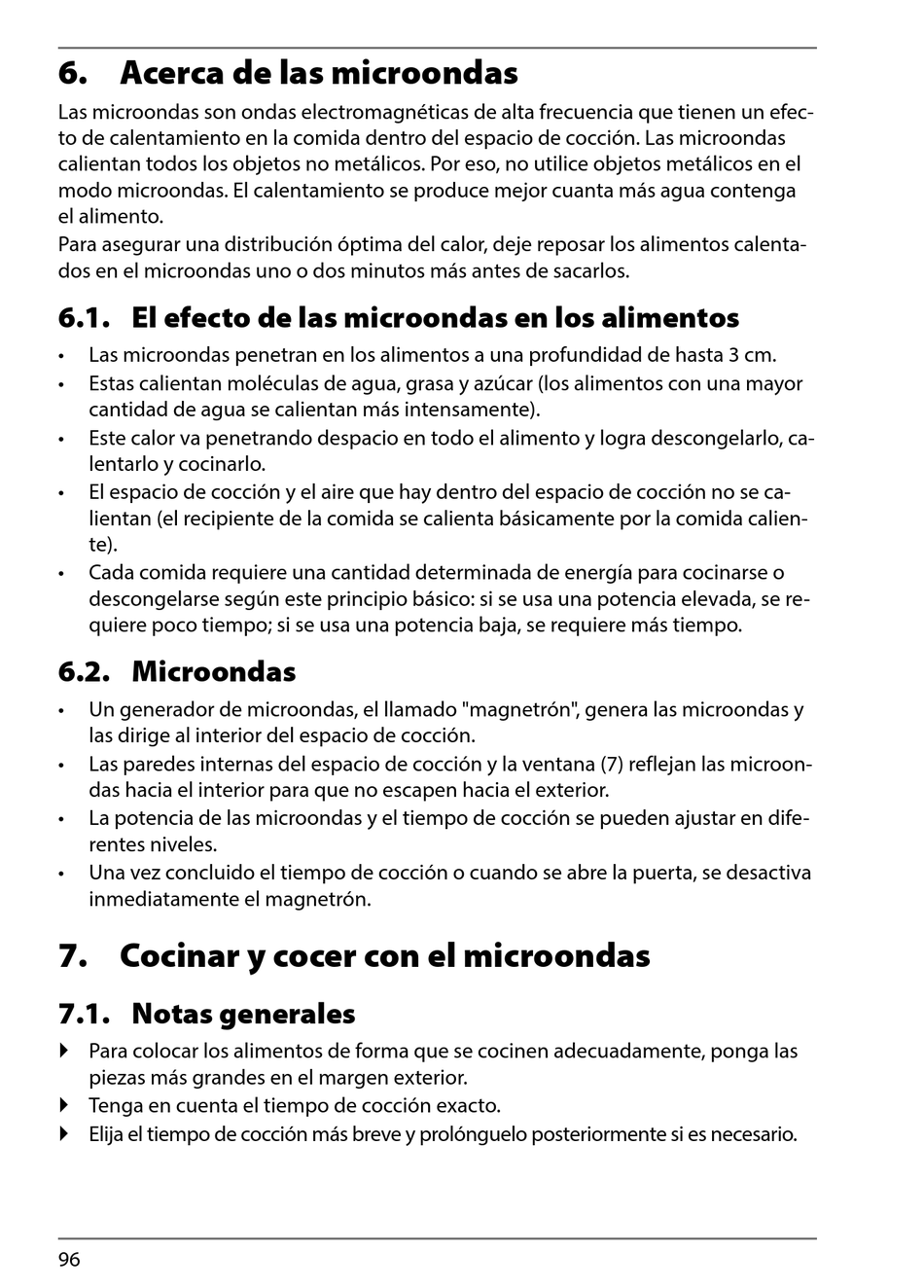 6. Acerca de las microondas

Las microondas son ondas electromagnéticas de alta frecuencia que tienen un efecto de calentamiento en la comida dentro del espacio de cocción. Las microondas calientan todos los objetos no metálicos. Por eso, no utilice objetos metálicos en el modo microondas. El calentamiento se produce mejor cuanta más agua contenga el alimento.
Para asegurar una distribución óptima del calor, deje reposar los alimentos calentados en el microondas uno o dos minutos más antes de sacarlos.

6.1. El efecto de las microondas en los alimentos

• Las microondas penetran en los alimentos a una profundidad de hasta 3 cm.
• Estas calientan moléculas de agua, grasa y azúcar (los alimentos con una mayor cantidad de agua se calientan más intensamente).
• Este calor va penetrando despacio en todo el alimento y logra descongelarlo, calentarlo y cocinarlo.
• El espacio de cocción y el aire que hay dentro del espacio de cocción no se calientan (el recipiente de la comida se calienta básicamente por la comida caliente).
• Cada comida requiere una cantidad determinada de energía para cocinarse o descongelarse según este principio básico: si se usa una potencia elevada, se requiere poco tiempo; si se usa una potencia baja, se requiere más tiempo.

6.2. Microondas

• Un generador de microondas, el llamado "magnetrón", genera las microondas y las dirige al interior del espacio de cocción.
• Las paredes internas del espacio de cocción y la ventana (7) reflejan las microondas hacia el interior para que no escapen hacia el exterior.
• La potencia de las microondas y el tiempo de cocción se pueden ajustar en diferentes niveles.
• Una vez concluido el tiempo de cocción o cuando se abre la puerta, se desactiva inmediatamente el magnetrón.

7. Cocinar y cocer con el microondas

7.1. Notas generales

▶ Para colocar los alimentos de forma que se cocinen adecuadamente, ponga las piezas más grandes en el margen exterior.
▶ Tenga en cuenta el tiempo de cocción exacto.
▶ Elija el tiempo de cocción más breve y prolónguelo posteriormente si es necesario.

96